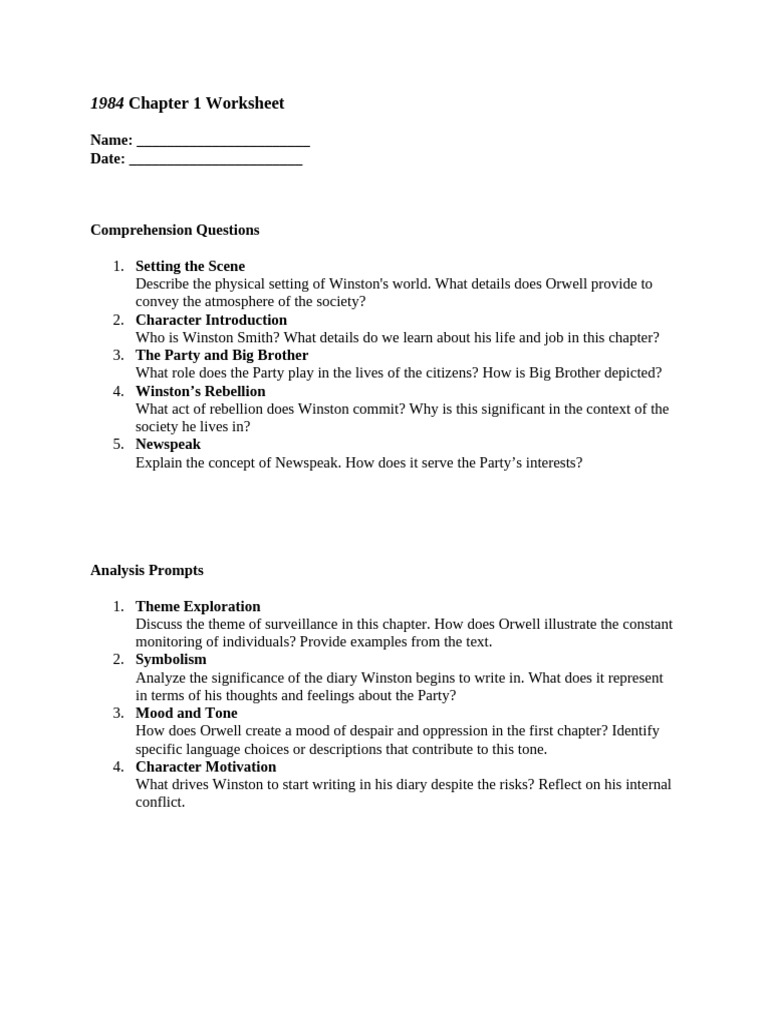 1984 Chapter 1 Worksheet

Name: _______________________
Date: _______________________

Comprehension Questions

1. Setting the Scene
Describe the physical setting of Winston's world. What details does Orwell provide to convey the atmosphere of the society?
2. Character Introduction
Who is Winston Smith? What details do we learn about his life and job in this chapter?
3. The Party and Big Brother
What role does the Party play in the lives of the citizens? How is Big Brother depicted?
4. Winston’s Rebellion
What act of rebellion does Winston commit? Why is this significant in the context of the society he lives in?
5. Newspeak
Explain the concept of Newspeak. How does it serve the Party’s interests?

Analysis Prompts

1. Theme Exploration
Discuss the theme of surveillance in this chapter. How does Orwell illustrate the constant monitoring of individuals? Provide examples from the text.
2. Symbolism
Analyze the significance of the diary Winston begins to write in. What does it represent in terms of his thoughts and feelings about the Party?
3. Mood and Tone
How does Orwell create a mood of despair and oppression in the first chapter? Identify specific language choices or descriptions that contribute to this tone.
4. Character Motivation
What drives Winston to start writing in his diary despite the risks? Reflect on his internal conflict.